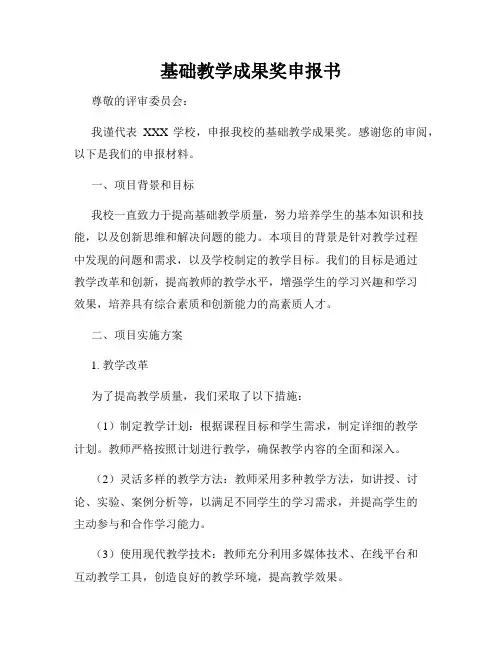 基础教学成果奖申报书

尊敬的评审委员会：

我谨代表 XXX 学校，申报我校的基础教学成果奖。感谢您的审阅，以下是我们的申报材料。

一、项目背景和目标

我校一直致力于提高基础教学质量，努力培养学生的基本知识和技能，以及创新思维和解决问题的能力。本项目的背景是针对教学过程中发现的问题和需求，以及学校制定的教学目标。我们的目标是通过教学改革和创新，提高教师的教学水平，增强学生的学习兴趣和学习效果，培养具有综合素质和创新能力的高素质人才。

二、项目实施方案

1. 教学改革

为了提高教学质量，我们采取了以下措施：

（1）制定教学计划：根据课程目标和学生需求，制定详细的教学计划。教师严格按照计划进行教学，确保教学内容的全面和深入。

（2）灵活多样的教学方法：教师采用多种教学方法，如讲授、讨论、实验、案例分析等，以满足不同学生的学习需求，并提高学生的主动参与和合作学习能力。

（3）使用现代教学技术：教师充分利用多媒体技术、在线平台和互动教学工具，创造良好的教学环境，提高教学效果。